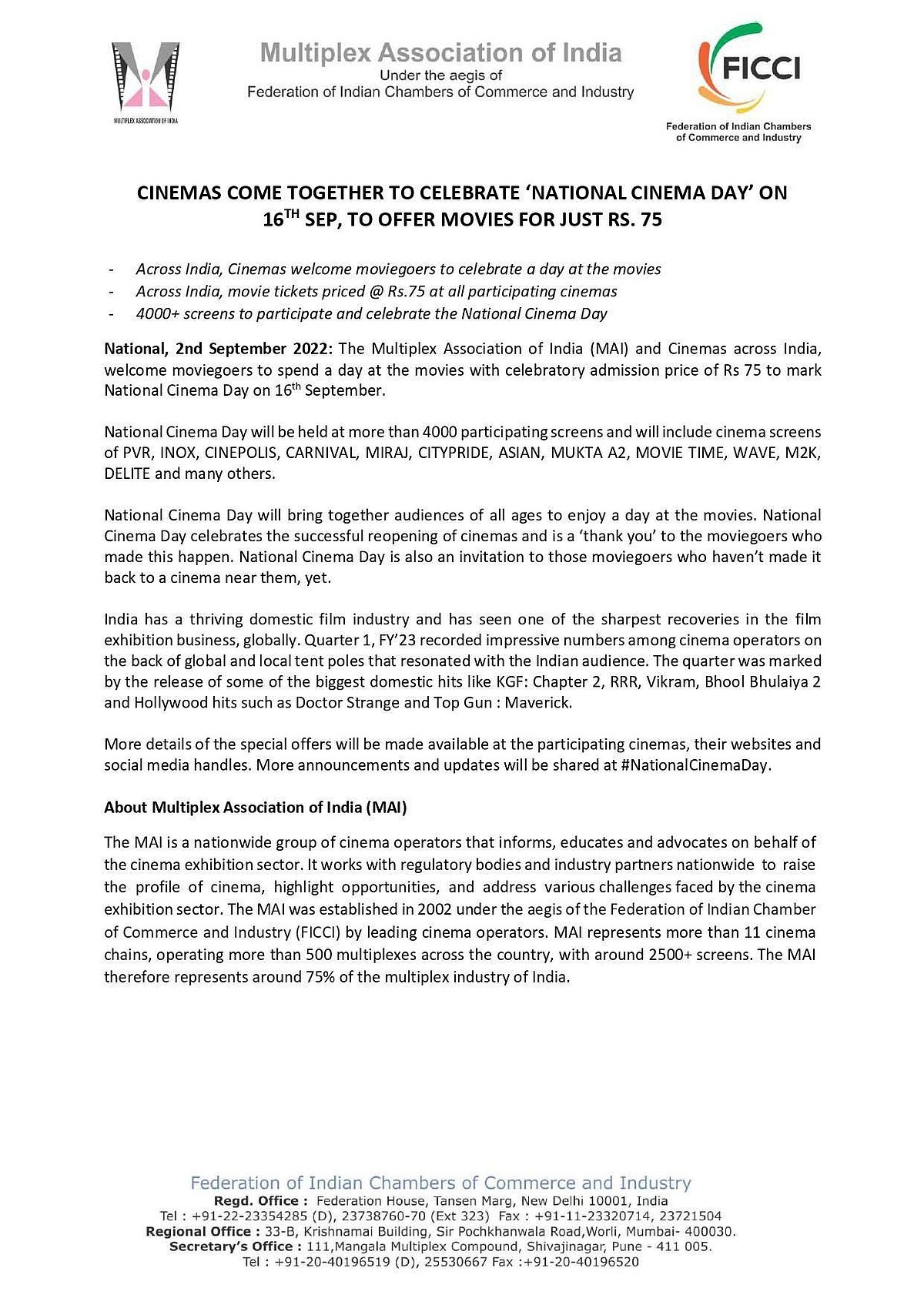 MULTIPLEX ASSOCIATION OF INDIA

Multiplex Association of India
Under the aegis of
Federation of Indian Chambers of Commerce and Industry

FICCI
Federation of Indian Chambers of Commerce and Industry

CINEMAS COME TOGETHER TO CELEBRATE 'NATIONAL CINEMA DAY' ON 16$^{TH}$ SEP, TO OFFER MOVIES FOR JUST RS. 75

- Across India, Cinemas welcome moviegoers to celebrate a day at the movies
- Across India, movie tickets priced @ Rs.75 at all participating cinemas
- 4000+ screens to participate and celebrate the National Cinema Day

National, 2nd September 2022: The Multiplex Association of India (MAI) and Cinemas across India, welcome moviegoers to spend a day at the movies with celebratory admission price of Rs 75 to mark National Cinema Day on 16$^{th}$ September.

National Cinema Day will be held at more than 4000 participating screens and will include cinema screens of PVR, INOX, CINEPOLIS, CARNIVAL, MIRAJ, CITYPRIDE, ASIAN, MUKTA A2, MOVIE TIME, WAVE, M2K, DELITE and many others.

National Cinema Day will bring together audiences of all ages to enjoy a day at the movies. National Cinema Day celebrates the successful reopening of cinemas and is a 'thank you' to the moviegoers who made this happen. National Cinema Day is also an invitation to those moviegoers who haven't made it back to a cinema near them, yet.

India has a thriving domestic film industry and has seen one of the sharpest recoveries in the film exhibition business, globally. Quarter 1, FY'23 recorded impressive numbers among cinema operators on the back of global and local tent poles that resonated with the Indian audience. The quarter was marked by the release of some of the biggest domestic hits like KGF: Chapter 2, RRR, Vikram, Bhool Bhulaiya 2 and Hollywood hits such as Doctor Strange and Top Gun : Maverick.

More details of the special offers will be made available at the participating cinemas, their websites and social media handles. More announcements and updates will be shared at #NationalCinemaDay.

About Multiplex Association of India (MAI)

The MAI is a nationwide group of cinema operators that informs, educates and advocates on behalf of the cinema exhibition sector. It works with regulatory bodies and industry partners nationwide to raise the profile of cinema, highlight opportunities, and address various challenges faced by the cinema exhibition sector. The MAI was established in 2002 under the aegis of the Federation of Indian Chamber of Commerce and Industry (FICCI) by leading cinema operators. MAI represents more than 11 cinema chains, operating more than 500 multiplexes across the country, with around 2500+ screens. The MAI therefore represents around 75% of the multiplex industry of India.

Federation of Indian Chambers of Commerce and Industry
Regd. Office : Federation House, Tansen Marg, New Delhi 10001, India
Tel : +91-22-23354285 (D), 23738760-70 (Ext 323) Fax : +91-11-23320714, 23721504
Regional Office : 33-B, Krishnamai Building, Sir Pochkhanwala Road,Worli, Mumbai- 400030.
Secretary's Office : 111,Mangala Multiplex Compound, Shivajinagar, Pune - 411 005.
Tel : +91-20-40196519 (D), 25530667 Fax :+91-20-40196520